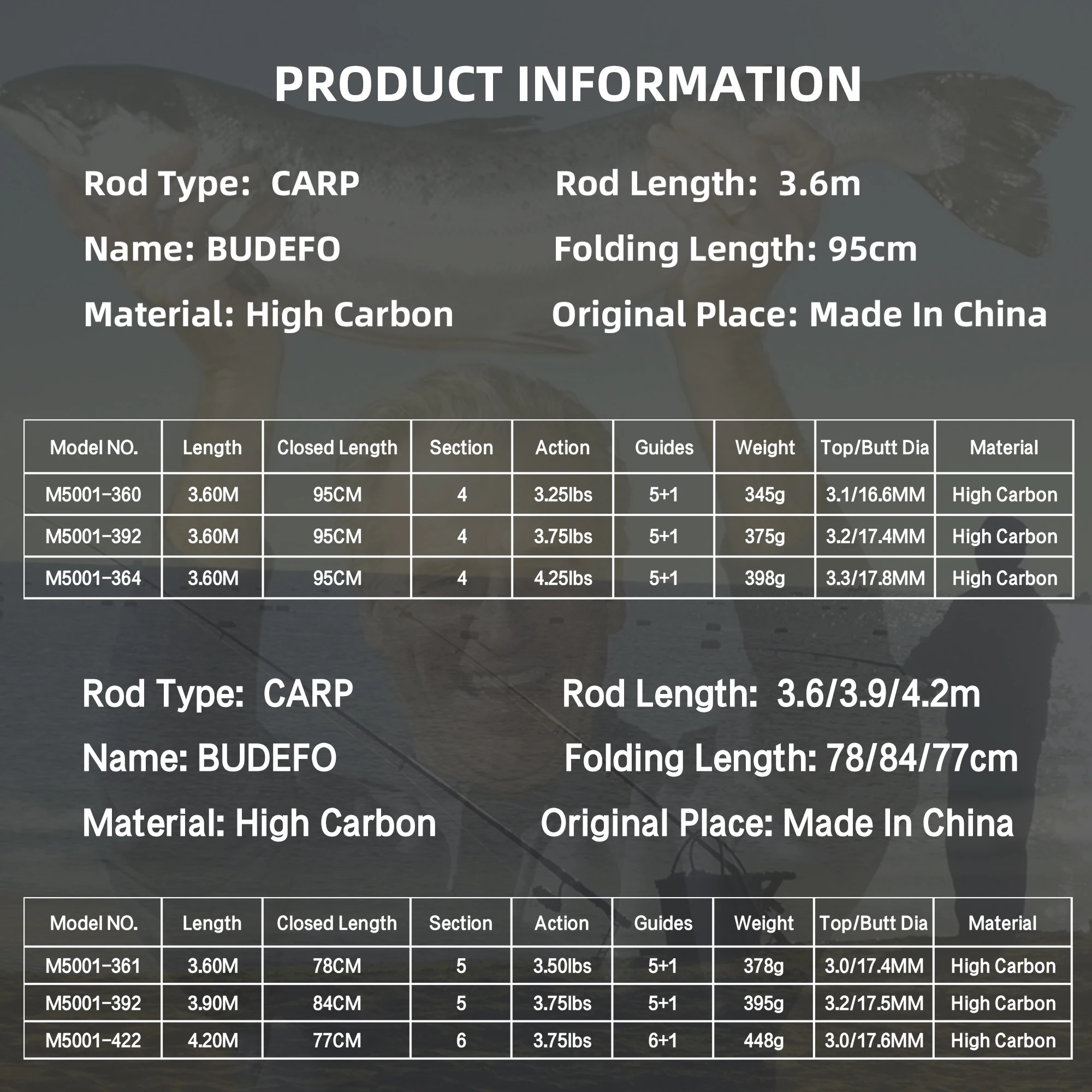 PRODUCT INFORMATION

Rod Type: CARP
Name: BUDEFO
Material: High Carbon

Rod Length: 3.6m
Folding Length: 95cm
Original Place: Made In China

| Model NO. | Length | Closed Length | Section | Action | Guides | Weight | Top/Butt Dia | Material |
|---|---|---|---|---|---|---|---|---|
| M5001-360 | 3.60M | 95CM | 4 | 3.25lbs | 5+1 | 345g | 3.1/16.6MM | High Carbon |
| M5001-392 | 3.60M | 95CM | 4 | 3.75lbs | 5+1 | 375g | 3.2/17.4MM | High Carbon |
| M5001-364 | 3.60M | 95CM | 4 | 4.25lbs | 5+1 | 398g | 3.3/17.8MM | High Carbon |

Rod Type: CARP
Name: BUDEFO
Material: High Carbon

Rod Length: 3.6/3.9/4.2m
Folding Length: 78/84/77cm
Original Place: Made In China

| Model NO. | Length | Closed Length | Section | Action | Guides | Weight | Top/Butt Dia | Material |
|---|---|---|---|---|---|---|---|---|
| M5001-361 | 3.60M | 78CM | 5 | 3.50lbs | 5+1 | 378g | 3.0/17.4MM | High Carbon |
| M5001-392 | 3.90M | 84CM | 5 | 3.75lbs | 5+1 | 395g | 3.2/17.5MM | High Carbon |
| M5001-422 | 4.20M | 77CM | 6 | 3.75lbs | 6+1 | 448g | 3.0/17.6MM | High Carbon |